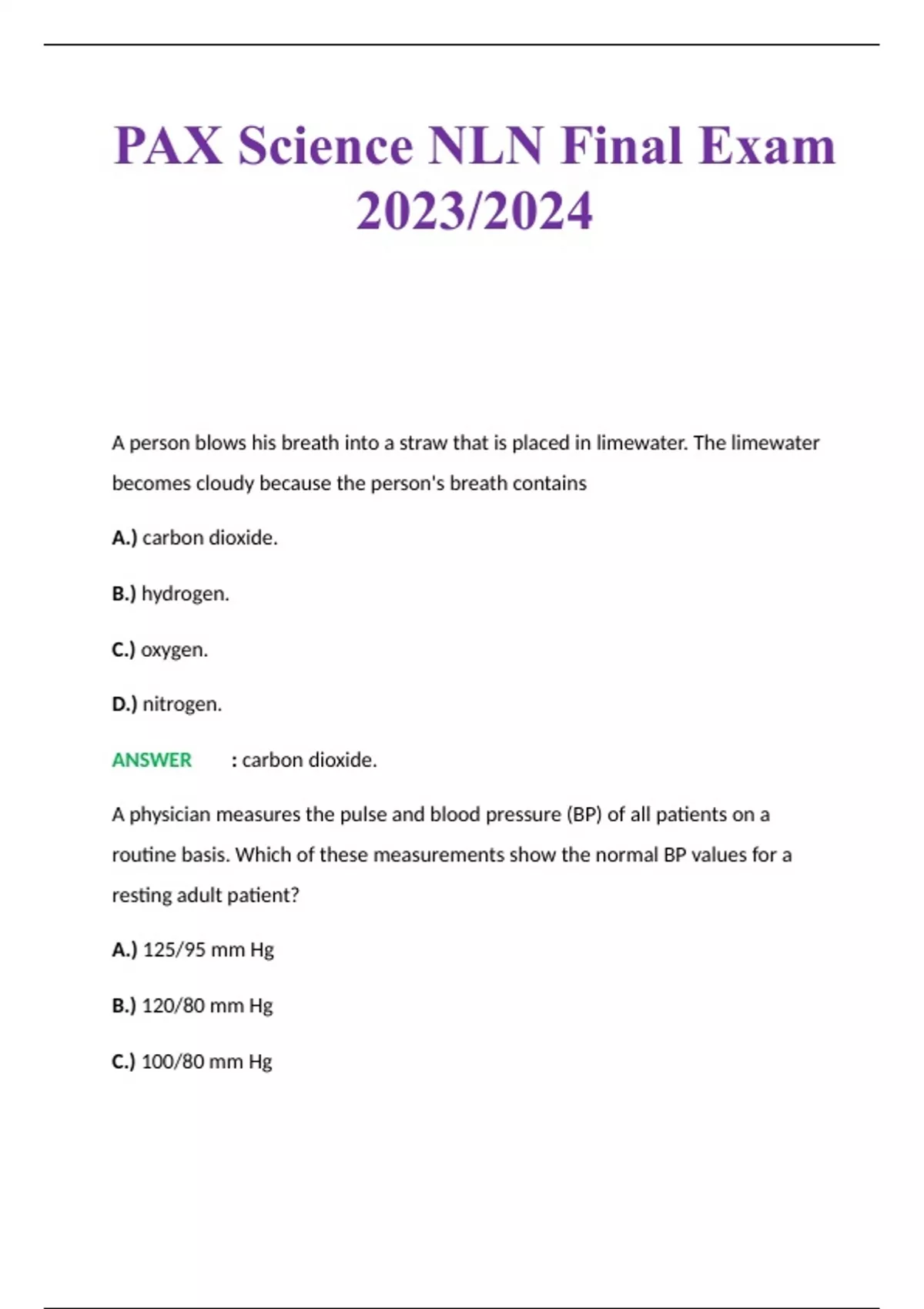 PAX Science NLN Final Exam 2023/2024

A person blows his breath into a straw that is placed in limewater. The limewater becomes cloudy because the person's breath contains

A.) carbon dioxide.

B.) hydrogen.

C.) oxygen.

D.) nitrogen.

ANSWER : carbon dioxide.

A physician measures the pulse and blood pressure (BP) of all patients on a routine basis. Which of these measurements show the normal BP values for a resting adult patient?

A.) 125/95 mm Hg

B.) 120/80 mm Hg

C.) 100/80 mm Hg